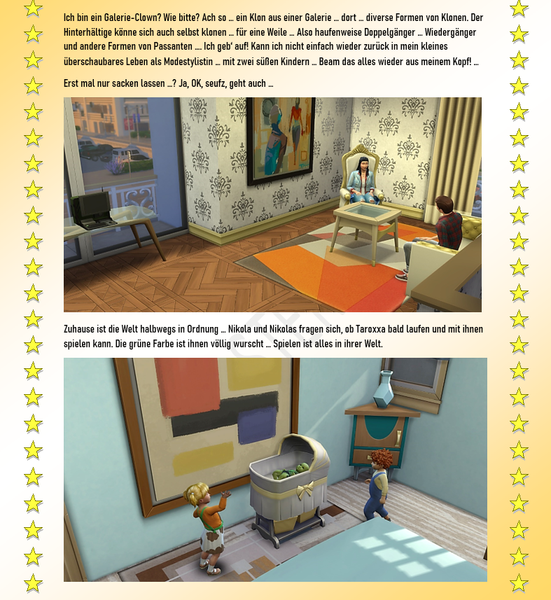 Ich bin ein Galerie-Clown? Wie bitte? Ach so … ein Klon aus einer Galerie … dort … diverse Formen von Klonen. Der Hinterhältige könne sich auch selbst klonen … für eine Weile … Also haufenweise Doppelgänger … Wiedergänger und andere Formen von Passanten …. Ich geb' auf! Kann ich nicht einfach wieder zurück in mein kleines überschaubares Leben als Modestylistin … mit zwei süßen Kindern … Beam das alles wieder aus meinem Kopf! …

Erst mal nur sacken lassen …? Ja, OK, seufz, geht auch …

Zuhause ist die Welt halbwegs in Ordnung … Nikola und Nikolas fragen sich, ob Taroxxa bald laufen und mit ihnen spielen kann. Die grüne Farbe ist ihnen völlig wurscht … Spielen ist alles in ihrer Welt.